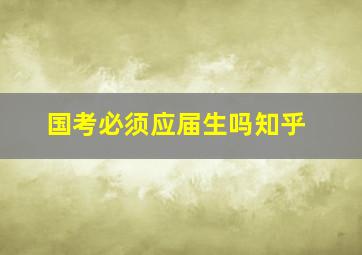 国考必须应届生吗知乎